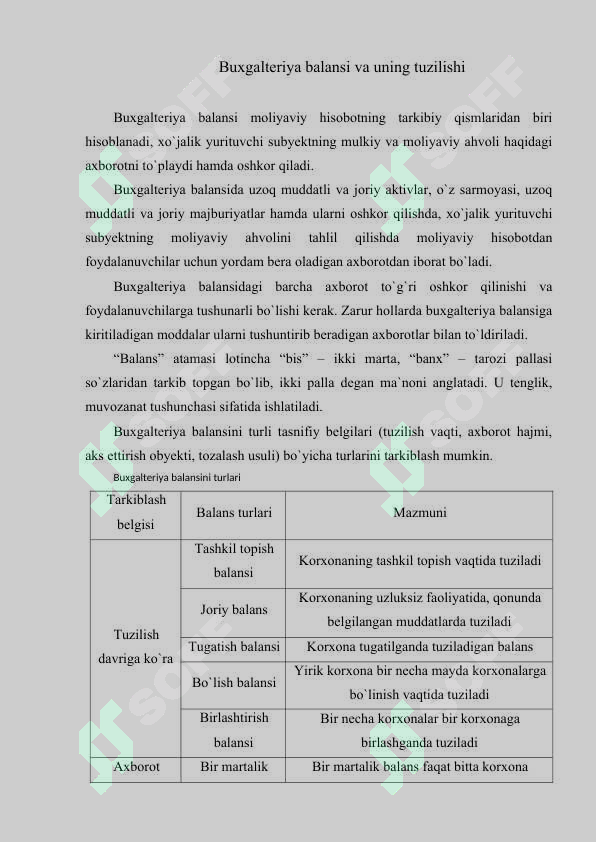 Buxgalteriya balansi va uning tuzilishi

Buxgalteriya balansi moliyaviy hisobotning tarkibiy qismlaridan biri hisoblanadi, xo`jalik yurituvchi subyektning mulkiy va moliyaviy ahvoli haqidagi axborotni to`playdi hamda oshkor qiladi.

Buxgalteriya balansida uzoq muddatli va joriy aktivlar, o`z sarmoyasi, uzoq muddatli va joriy majburiyatlar hamda ularni oshkor qilishda, xo`jalik yurituvchi subyektning moliyaviy ahvolini tahlil qilishda moliyaviy hisobotdan foydalanuvchilar uchun yordam bera oladigan axborotdan iborat bo`ladi.

Buxgalteriya balansidagi barcha axborot to`g`ri oshkor qilinishi va foydalanuvchilarga tushunarli bo`lishi kerak. Zarur hollarda buxgalteriya balansiga kiritiladigan moddalar ularni tushuntirib beradigan axborotlar bilan to`ldiriladi.

“Balans” atamasi lotincha “bis” – ikki marta, “banx” – tarozi pallasi so`zlaridan tarkib topgan bo`lib, ikki palla degan ma`noni anglatadi. U tenglik, muvozanat tushunchasi sifatida ishlatiladi.

Buxgalteriya balansini turli tasnifiy belgilari (tuzilish vaqti, axborot hajmi, aks ettirish obyekti, tozalash usuli) bo`yicha turlarini tarkiblash mumkin.

Buxgalteriya balansini turlari

| Tarkiblash belgisi | Balans turlari | Mazmuni |
|---|---|---|
| Tuzilish davriga ko`ra | Tashkil topish balansi | Korxonaning tashkil topish vaqtida tuziladi |
| | Joriy balans | Korxonaning uzluksiz faoliyatida, qonunda belgilangan muddatlarda tuziladi |
| | Tugatish balansi | Korxona tugatilganda tuziladigan balans |
| | Bo`lish balansi | Yirik korxona bir necha mayda korxonalarga bo`linish vaqtida tuziladi |
| | Birlashtirish balansi | Bir necha korxonalar bir korxonaga birlashganda tuziladi |
| Axborot | Bir martalik | Bir martalik balans faqat bitta korxona |